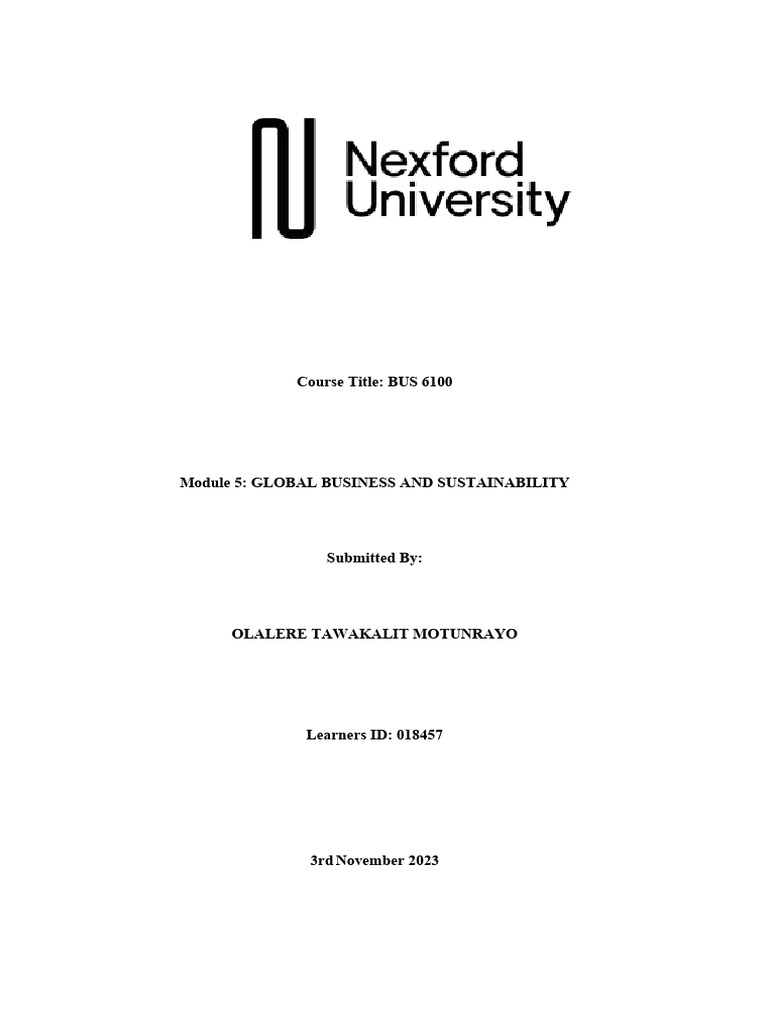 Nexford University

Course Title: BUS 6100

Module 5: GLOBAL BUSINESS AND SUSTAINABILITY

Submitted By:

OLALERE TAWAKALIT MOTUNRAYO

Learners ID: 018457

3rd November 2023